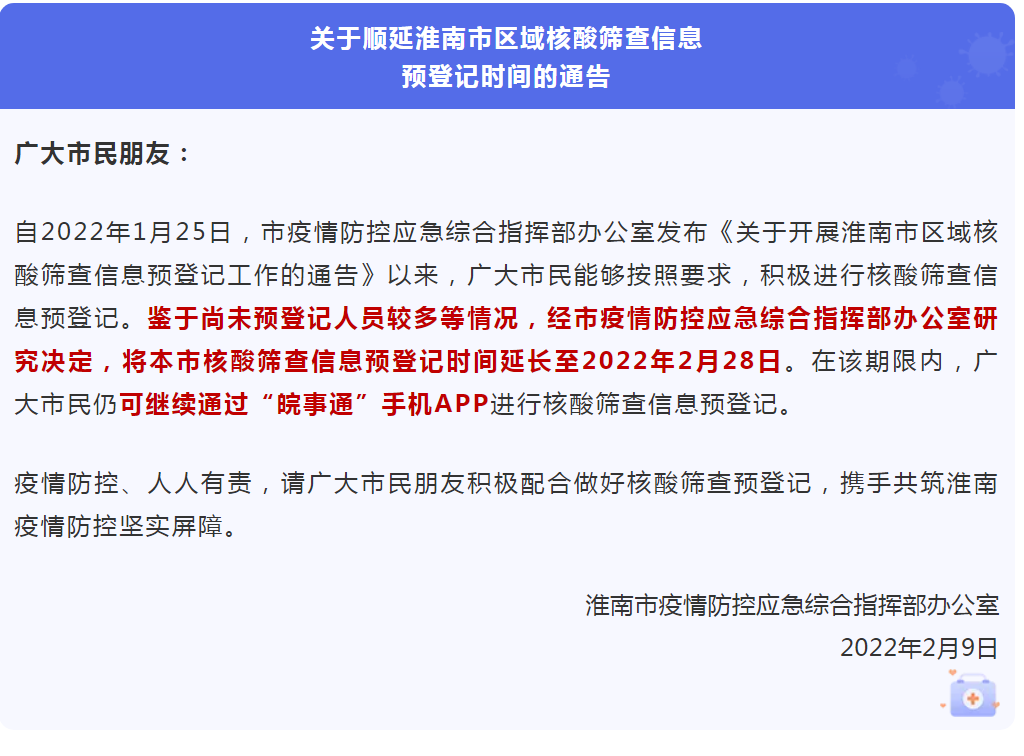 关于顺延淮南市区域核酸筛查信息
预登记时间的通告

广大市民朋友：

自2022年1月25日，市疫情防控应急综合指挥部办公室发布《关于开展淮南市区域核酸筛查信息预登记工作的通告》以来，广大市民能够按照要求，积极进行核酸筛查信息预登记。鉴于尚未预登记人员较多等情况，经市疫情防控应急综合指挥部办公室研究决定，将本市核酸筛查信息预登记时间延长至2022年2月28日。在该期限内，广大市民仍可继续通过“皖事通”手机APP进行核酸筛查信息预登记。

疫情防控、人人有责，请广大市民朋友积极配合做好核酸筛查预登记，携手共筑淮南疫情防控坚实屏障。

淮南市疫情防控应急综合指挥部办公室
2022年2月9日